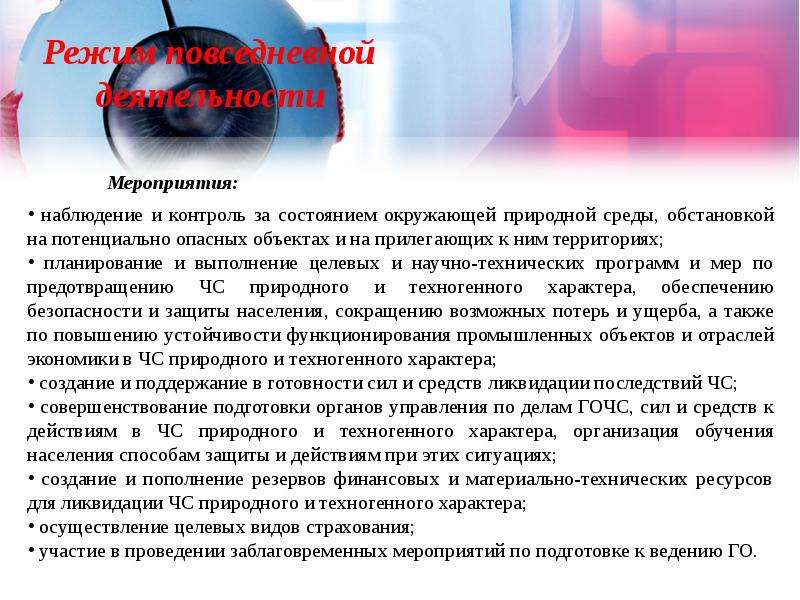 Режим повседневной деятельности

Мероприятия:

• наблюдение и контроль за состоянием окружающей природной среды, обстановкой на потенциально опасных объектах и на прилегающих к ним территориях;

• планирование и выполнение целевых и научно-технических программ и мер по предотвращению ЧС природного и техногенного характера, обеспечению безопасности и защиты населения, сокращению возможных потерь и ущерба, а также по повышению устойчивости функционирования промышленных объектов и отраслей экономики в ЧС природного и техногенного характера;

• создание и поддержание в готовности сил и средств ликвидации последствий ЧС;

• совершенствование подготовки органов управления по делам ГОЧС, сил и средств к действиям в ЧС природного и техногенного характера, организация обучения населения способам защиты и действиям при этих ситуациях;

• создание и пополнение резервов финансовых и материально-технических ресурсов для ликвидации ЧС природного и техногенного характера;

• осуществление целевых видов страхования;

• участие в проведении заблаговременных мероприятий по подготовке к ведению ГО.